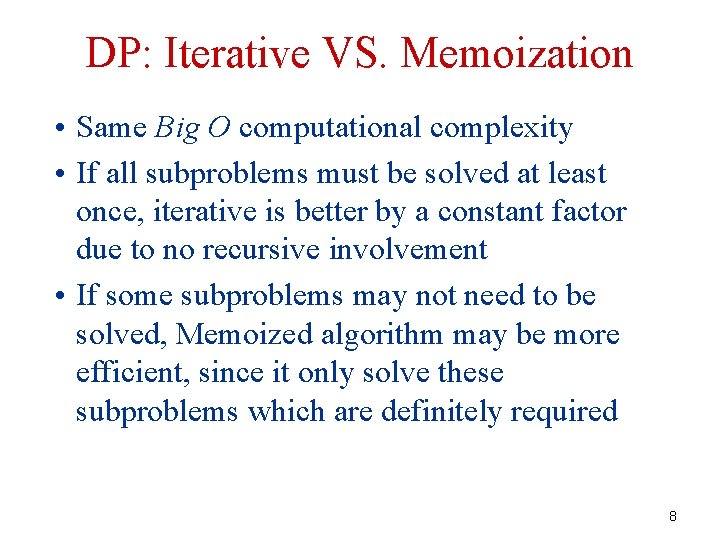 DP: Iterative VS. Memoization

• Same Big O computational complexity

• If all subproblems must be solved at least once, iterative is better by a constant factor due to no recursive involvement

• If some subproblems may not need to be solved, Memoized algorithm may be more efficient, since it only solve these subproblems which are definitely required

8